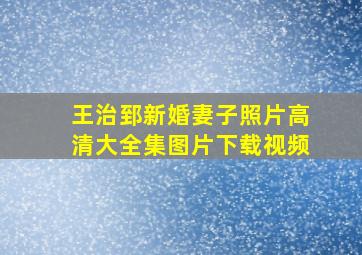 王治郅新婚妻子照片高清大全集图片下载视频